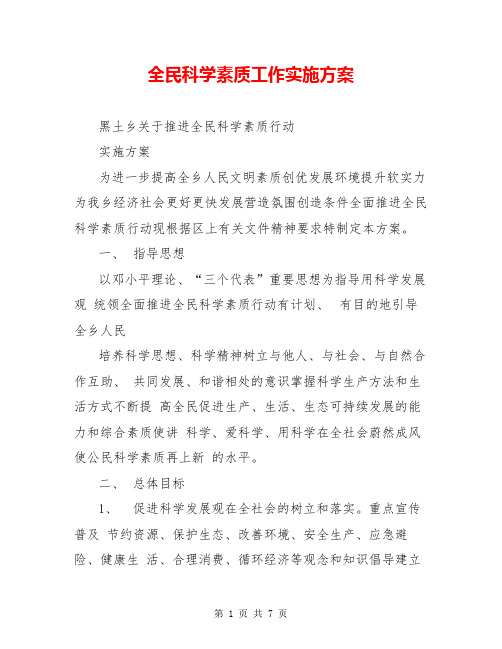 全民科学素质工作实施方案

黑土乡关于推进全民科学素质行动

实施方案

为进一步提高全乡人民文明素质创优发展环境提升软实力为我乡经济社会更好更快发展营造氛围创造条件全面推进全民科学素质行动现根据区上有关文件精神要求特制定本方案。

一、 指导思想

以邓小平理论、“三个代表”重要思想为指导用科学发展观 统领全面推进全民科学素质行动有计划、 有目的地引导全乡人民

培养科学思想、科学精神树立与他人、与社会、与自然合作互助、 共同发展、和谐相处的意识掌握科学生产方法和生活方式不断提 高全民促进生产、生活、生态可持续发展的能力和综合素质使讲 科学、爱科学、用科学在全社会蔚然成风使公民科学素质再上新 的水平。

二、 总体目标

1、 促进科学发展观在全社会的树立和落实。重点宣传普及 节约资源、保护生态、改善环境、安全生产、应急避险、健康生 活、合理消费、循环经济等观念和知识倡导建立

第 1 页 共 7 页